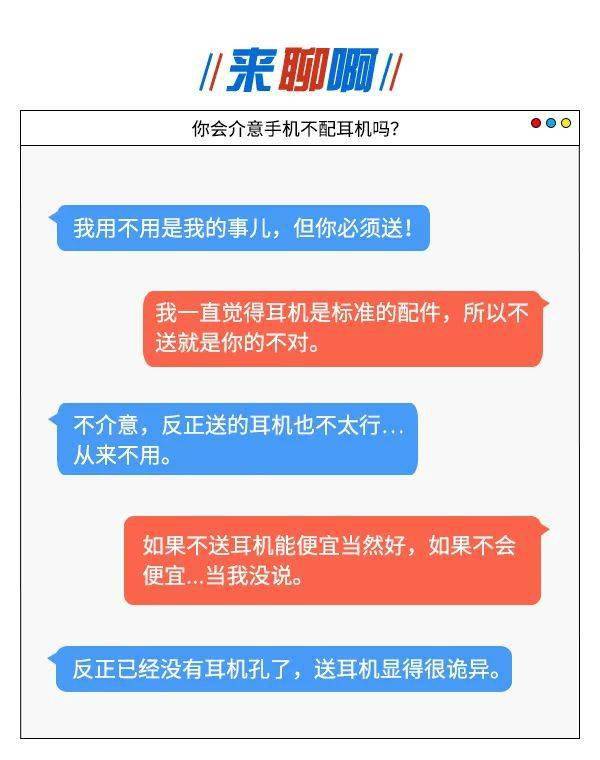 //来聊啊//

你会介意手机不配耳机吗?

我用不用是我的事儿，但你必须送!

我一直觉得耳机是标准的配件，所以不送就是你的不对。

不介意，反正送的耳机也不太行…从来不用。

如果不送耳机能便宜当然好，如果不会便宜…当我没说。

反正已经没有耳机孔了，送耳机显得很诡异。